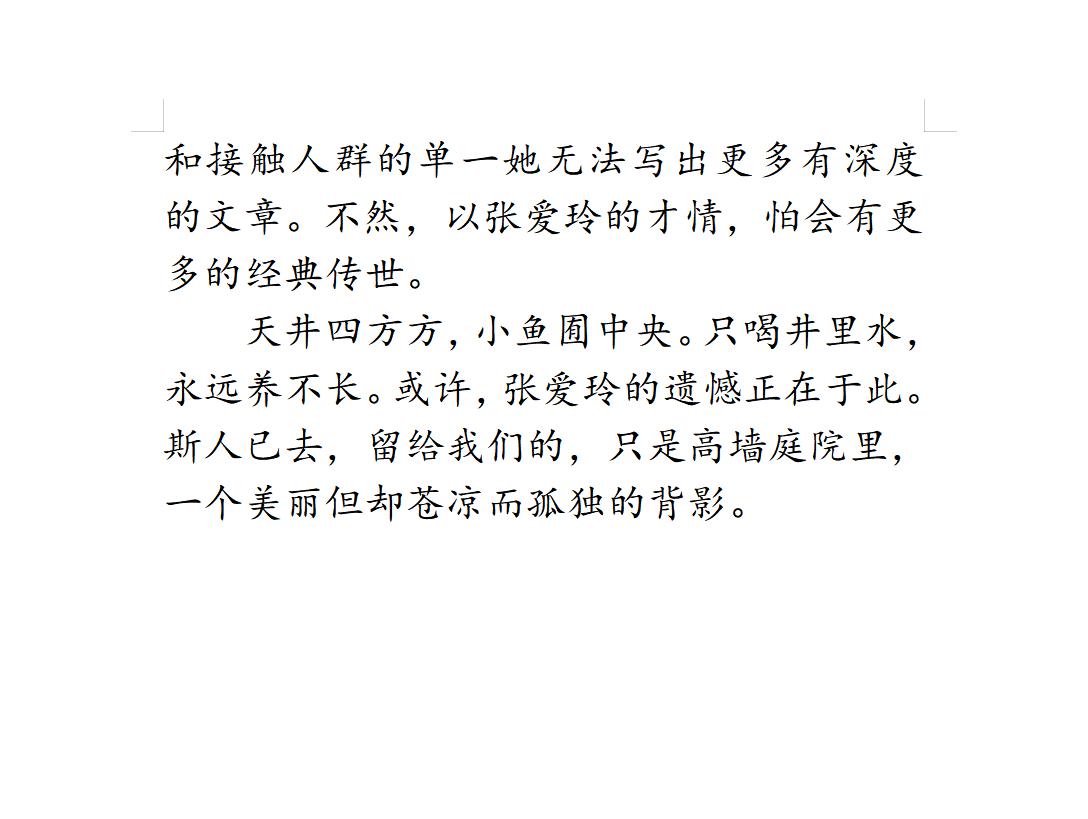 和接触人群的单一她无法写出更多有深度的文章。不然，以张爱玲的才情，怕会有更多的经典传世。

天井四方方，小鱼囿中央。只喝井里水，永远养不长。或许，张爱玲的遗憾正在于此。斯人已去，留给我们的，只是高墙庭院里，一个美丽但却苍凉而孤独的背影。